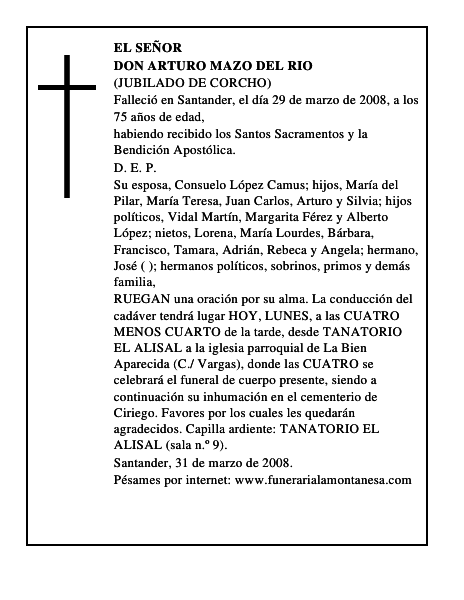 EL SEÑOR
DON ARTURO MAZO DEL RIO
(JUBILADO DE CORCHO)
Falleció en Santander, el día 29 de marzo de 2008, a los 75 años de edad,
habiendo recibido los Santos Sacramentos y la Bendición Apostólica.
D. E. P.
Su esposa, Consuelo López Camus; hijos, María del Pilar, María Teresa, Juan Carlos, Arturo y Silvia; hijos políticos, Vidal Martín, Margarita Férez y Alberto López; nietos, Lorena, María Lourdes, Bárbara, Francisco, Tamara, Adrián, Rebeca y Angela; hermano, José ( ); hermanos políticos, sobrinos, primos y demás familia,
RUEGAN una oración por su alma. La conducción del cadáver tendrá lugar HOY, LUNES, a las CUATRO MENOS CUARTO de la tarde, desde TANATORIO EL ALISAL a la iglesia parroquial de La Bien Aparecida (C./ Vargas), donde las CUATRO se celebrará el funeral de cuerpo presente, siendo a continuación su inhumación en el cementerio de Ciriego. Favores por los cuales les quedarán agradecidos. Capilla ardiente: TANATORIO EL ALISAL (sala n.º 9).
Santander, 31 de marzo de 2008.
Pésames por internet: www.funerarialamontanesa.com